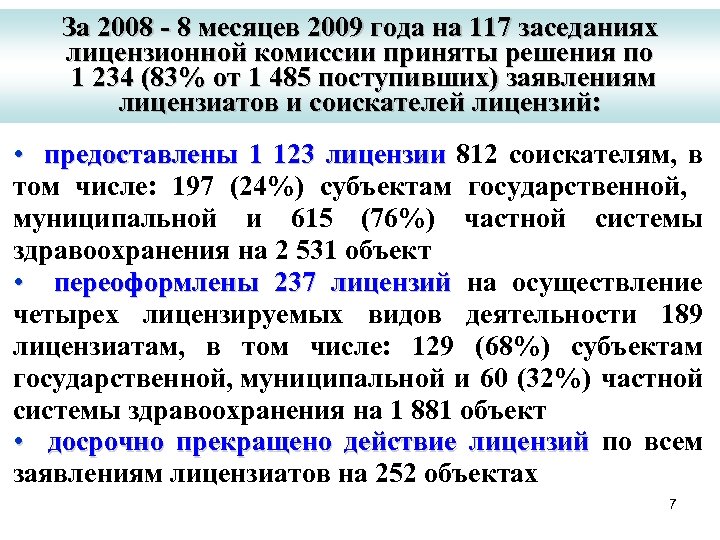 За 2008 - 8 месяцев 2009 года на 117 заседаниях лицензионной комиссии приняты решения по 1 234 (83% от 1 485 поступивших) заявлениям лицензиатов и соискателей лицензий:

• предоставлены 1 123 лицензии 812 соискателям, в том числе: 197 (24%) субъектам государственной, муниципальной и 615 (76%) частной системы здравоохранения на 2 531 объект

• переоформлены 237 лицензий на осуществление четырех лицензируемых видов деятельности 189 лицензиатам, в том числе: 129 (68%) субъектам государственной, муниципальной и 60 (32%) частной системы здравоохранения на 1 881 объект

• досрочно прекращено действие лицензий по всем заявлениям лицензиатов на 252 объектах

7